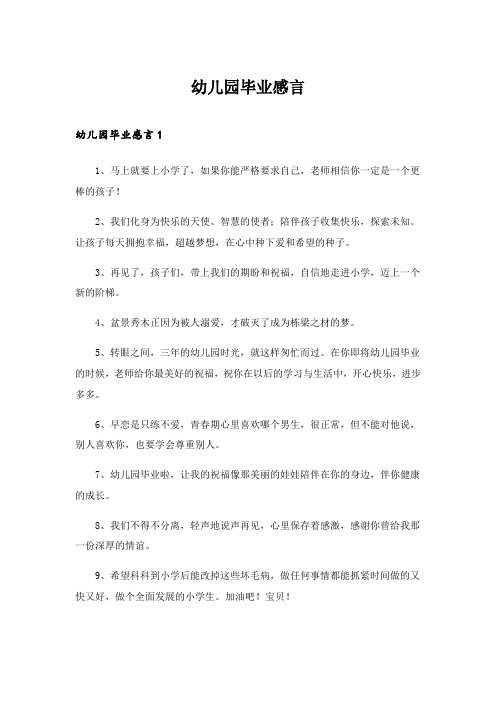 幼儿园毕业感言

幼儿园毕业感言1

1、马上就要上小学了，如果你能严格要求自己，老师相信你一定是一个更棒的孩子！

2、我们化身为快乐的天使、智慧的使者：陪伴孩子收集快乐，探索未知。让孩子每天拥抱幸福，超越梦想，在心中种下爱和希望的种子。

3、再见了，孩子们，带上我们的期盼和祝福，自信地走进小学，迈上一个新的阶梯。

4、盆景秀木正因为被人溺爱，才破灭了成为栋梁之材的梦。

5、转眼之间，三年的幼儿园时光，就这样匆忙而过。在你即将幼儿园毕业的时候，老师给你最美好的祝福，祝你在以后的学习与生活中，开心快乐，进步多多。

6、早恋是只练不爱，青春期心里喜欢哪个男生，很正常，但不能对他说，别人喜欢你，也要学会尊重别人。

7、幼儿园毕业啦，让我的祝福像那美丽的娃娃陪伴在你的身边，伴你健康的成长。

8、我们不得不分离，轻声地说声再见，心里保存着感激，感谢你曾给我那一份深厚的情谊。

9、希望科科到小学后能改掉这些坏毛病，做任何事情都能抓紧时间做的又快又好，做个全面发展的小学生。加油吧！宝贝！